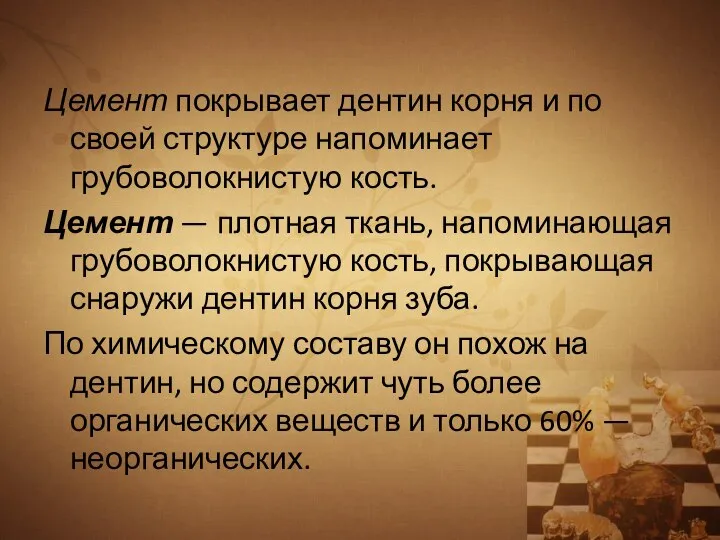 Цемент покрывает дентин корня и по своей структуре напоминает грубоволокнистую кость.

Цемент — плотная ткань, напоминающая грубоволокнистую кость, покрывающая снаружи дентин корня зуба.

По химическому составу он похож на дентин, но содержит чуть более органических веществ и только 60% — неорганических.